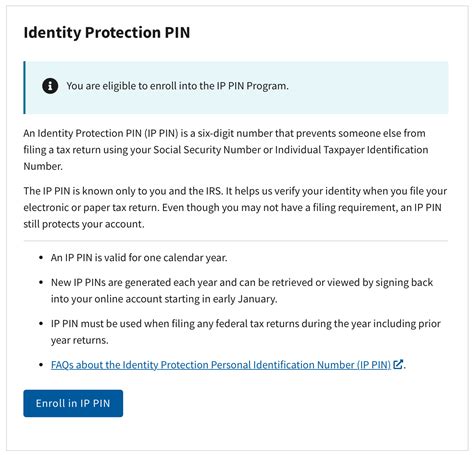 Identity Protection PIN

You are eligible to enroll into the IP PIN Program.

An Identity Protection PIN (IP PIN) is a six-digit number that prevents someone else from filing a tax return using your Social Security Number or Individual Taxpayer Identification Number.

The IP PIN is known only to you and the IRS. It helps us verify your identity when you file your electronic or paper tax return. Even though you may not have a filing requirement, an IP PIN still protects your account.

- An IP PIN is valid for one calendar year.
- New IP PINs are generated each year and can be retrieved or viewed by signing back into your online account starting in early January.
- IP PIN must be used when filing any federal tax returns during the year including prior year returns.
- FAQs about the Identity Protection Personal Identification Number (IP PIN).

Enroll in IP PIN